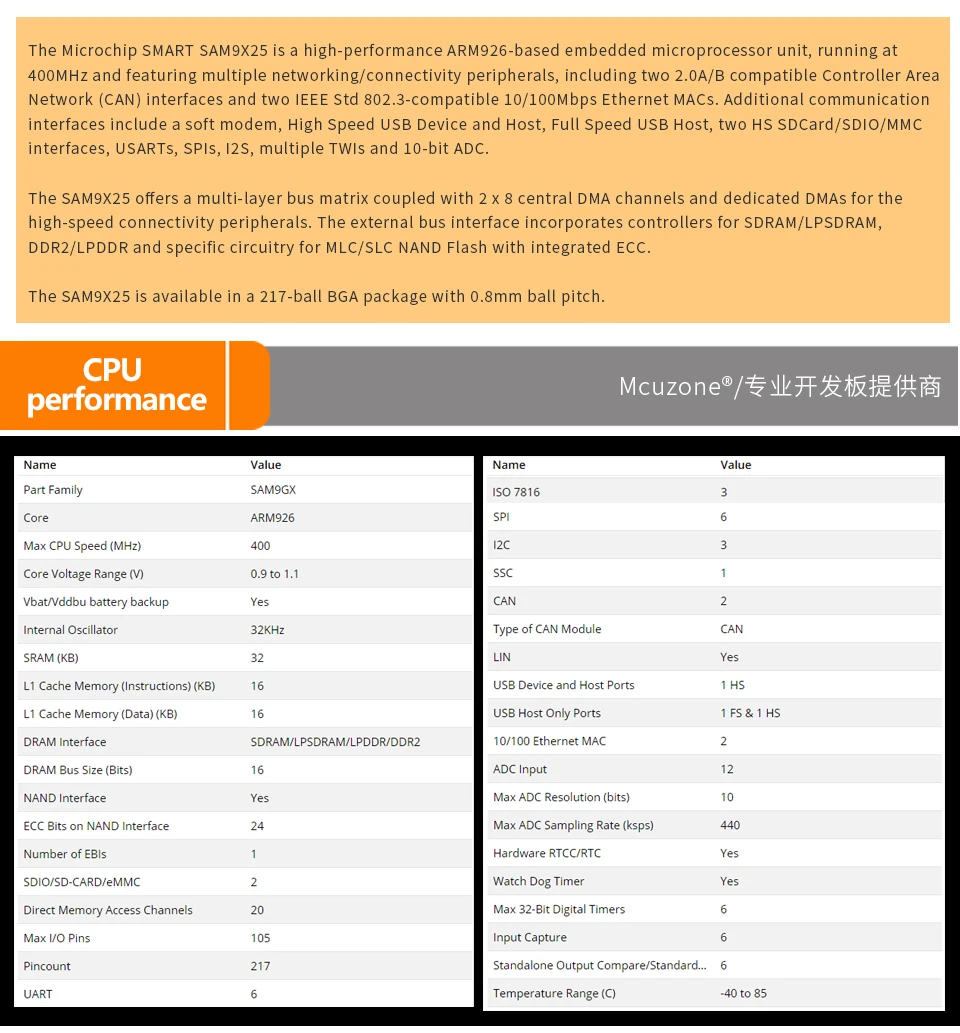 The Microchip SMART SAM9X25 is a high-performance ARM926-based embedded microprocessor unit, running at 400MHz and featuring multiple networking/connectivity peripherals, including two 2.0A/B compatible Controller Area Network (CAN) interfaces and two IEEE Std 802.3-compatible 10/100Mbps Ethernet MACs. Additional communication interfaces include a soft modem, High Speed USB Device and Host, Full Speed USB Host, two HS SDCard/SDIO/MMC interfaces, USARTs, SPIs, I2S, multiple TWIs and 10-bit ADC.

The SAM9X25 offers a multi-layer bus matrix coupled with 2 x 8 central DMA channels and dedicated DMAs for the high-speed connectivity peripherals. The external bus interface incorporates controllers for SDRAM/LPSDRAM, DDR2/LPDDR and specific circuitry for MLC/SLC NAND Flash with integrated ECC.

The SAM9X25 is available in a 217-ball BGA package with 0.8mm ball pitch.

CPU
performance

Mcuzone®/专业开发板提供商

| Name | Value |
|---|---|
| Part Family | SAM9GX |
| Core | ARM926 |
| Max CPU Speed (MHz) | 400 |
| Core Voltage Range (V) | 0.9 to 1.1 |
| Vbat/Vddbu battery backup | Yes |
| Internal Oscillator | 32KHz |
| SRAM (KB) | 32 |
| L1 Cache Memory (Instructions) (KB) | 16 |
| L1 Cache Memory (Data) (KB) | 16 |
| DRAM Interface | SDRAM/LPSDRAM/LPDDR/DDR2 |
| DRAM Bus Size (Bits) | 16 |
| NAND Interface | Yes |
| ECC Bits on NAND Interface | 24 |
| Number of EBIs | 1 |
| SDIO/SD-CARD/eMMC | 2 |
| Direct Memory Access Channels | 20 |
| Max I/O Pins | 105 |
| Pincount | 217 |
| UART | 6 |

| Name | Value |
|---|---|
| ISO 7816 | 3 |
| SPI | 6 |
| I2C | 3 |
| SSC | 1 |
| CAN | 2 |
| Type of CAN Module | CAN |
| LIN | Yes |
| USB Device and Host Ports | 1 HS |
| USB Host Only Ports | 1 FS & 1 HS |
| 10/100 Ethernet MAC | 2 |
| ADC Input | 12 |
| Max ADC Resolution (bits) | 10 |
| Max ADC Sampling Rate (ksps) | 440 |
| Hardware RTCC/RTC | Yes |
| Watch Dog Timer | Yes |
| Max 32-Bit Digital Timers | 6 |
| Input Capture | 6 |
| Standalone Output Compare/Standard... | 6 |
| Temperature Range (C) | -40 to 85 |